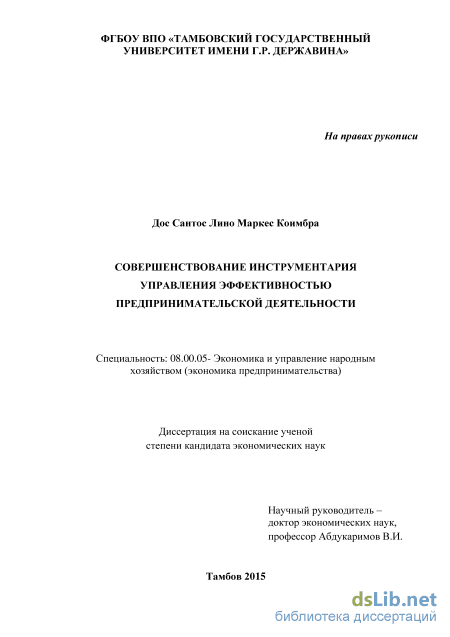 ФГБОУ ВПО «ТАМБОВСКИЙ ГОСУДАРСТВЕННЫЙ УНИВЕРСИТЕТ ИМЕНИ Г.Р. ДЕРЖАВИНА»

На правах рукописи

Дос Сантос Лино Маркес Коимбра

СОВЕРШЕНСТВОВАНИЕ ИНСТРУМЕНТАРИЯ УПРАВЛЕНИЯ ЭФФЕКТИВНОСТЬЮ ПРЕДПРИНИМАТЕЛЬСКОЙ ДЕЯТЕЛЬНОСТИ

Специальность: 08.00.05- Экономика и управление народным хозяйством (экономика предпринимательства)

Диссертация на соискание ученой степени кандидата экономических наук

Научный руководитель – доктор экономических наук, профессор Абдукаримов В.И.

Тамбов 2015

dsLib.net
библиотека диссертаций